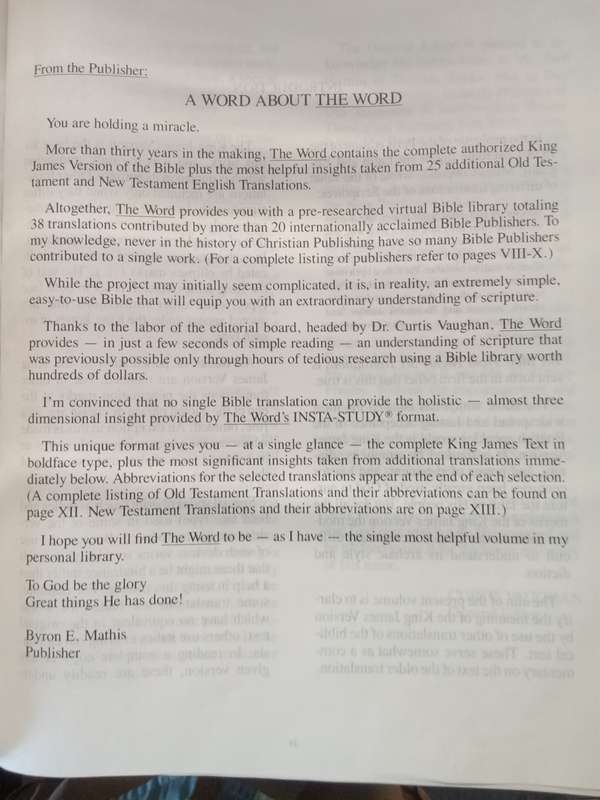 From the Publisher:

A WORD ABOUT THE WORD

You are holding a miracle.

More than thirty years in the making, The Word contains the complete authorized King James Version of the Bible plus the most helpful insights taken from 25 additional Old Testament and New Testament English Translations.

Altogether, The Word provides you with a pre-researched virtual Bible library totaling 38 translations contributed by more than 20 internationally acclaimed Bible Publishers. To my knowledge, never in the history of Christian Publishing have so many Bible Publishers contributed to a single work. (For a complete listing of publishers refer to pages VIII-X.)

While the project may initially seem complicated, it is, in reality, an extremely simple, easy-to-use Bible that will equip you with an extraordinary understanding of scripture.

Thanks to the labor of the editorial board, headed by Dr. Curtis Vaughan, The Word provides — in just a few seconds of simple reading — an understanding of scripture that was previously possible only through hours of tedious research using a Bible library worth hundreds of dollars.

I'm convinced that no single Bible translation can provide the holistic — almost three dimensional insight provided by The Word's INSTA-STUDY® format.

This unique format gives you — at a single glance — the complete King James Text in boldface type, plus the most significant insights taken from additional translations immediately below. Abbreviations for the selected translations appear at the end of each selection. (A complete listing of Old Testament Translations and their abbreviations can be found on page XII. New Testament Translations and their abbreviations are on page XIII.)

I hope you will find The Word to be — as I have — the single most helpful volume in my personal library.

To God be the glory
Great things He has done!

Byron E. Mathis
Publisher